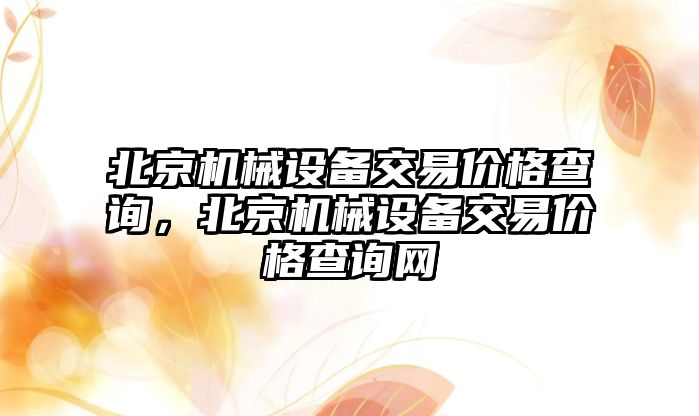 北京机械设备交易价格查询，北京机械设备交易价格查询网